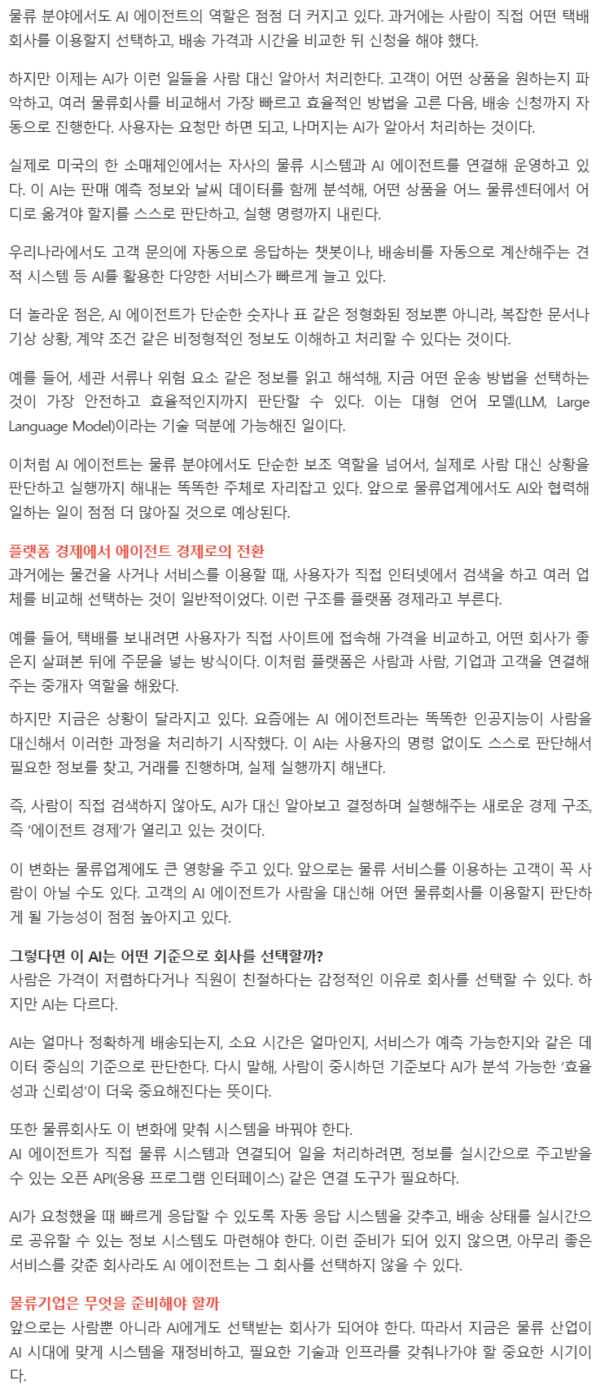 물류 분야에서도 AI 에이전트의 역할은 점점 더 커지고 있다. 과거에는 사람이 직접 어떤 택배 회사를 이용할지 선택하고, 배송 가격과 시간을 비교한 뒤 신청을 해야 했다.

하지만 이제는 AI가 이런 일들을 사람 대신 알아서 처리한다. 고객이 어떤 상품을 원하는지 파악하고, 여러 물류회사를 비교해서 가장 빠르고 효율적인 방법을 고른 다음, 배송 신청까지 자동으로 진행한다. 사용자는 요청만 하면 되고, 나머지는 AI가 알아서 처리하는 것이다.

실제로 미국의 한 소매체인에서는 자사의 물류 시스템과 AI 에이전트를 연결해 운영하고 있다. 이 AI는 판매 예측 정보와 날씨 데이터를 함께 분석해, 어떤 상품을 어느 물류센터에서 어디로 옮겨야 할지를 스스로 판단하고, 실행 명령까지 내린다.

우리나라에서도 고객 문의에 자동으로 응답하는 챗봇이나, 배송비를 자동으로 계산해주는 견적 시스템 등 AI를 활용한 다양한 서비스가 빠르게 늘고 있다.

더 놀라운 점은, AI 에이전트가 단순한 숫자나 표 같은 정형화된 정보뿐 아니라, 복잡한 문서나 기상 상황, 계약 조건 같은 비정형적인 정보도 이해하고 처리할 수 있다는 것이다.

예를 들어, 세관 서류나 위험 요소 같은 정보를 읽고 해석해, 지금 어떤 운송 방법을 선택하는 것이 가장 안전하고 효율적인지까지 판단할 수 있다. 이는 대형 언어 모델(LLM, Large Language Model)이라는 기술 덕분에 가능해진 일이다.

이처럼 AI 에이전트는 물류 분야에서도 단순한 보조 역할을 넘어서, 실제로 사람 대신 상황을 판단하고 실행까지 해내는 똑똑한 주체로 자리잡고 있다. 앞으로 물류업계에서도 AI와 협력해 일하는 일이 점점 더 많아질 것으로 예상된다.

플랫폼 경제에서 에이전트 경제로의 전환
과거에는 물건을 사거나 서비스를 이용할 때, 사용자가 직접 인터넷에서 검색을 하고 여러 업체를 비교해 선택하는 것이 일반적이었다. 이런 구조를 플랫폼 경제라고 부른다.

예를 들어, 택배를 보내려면 사용자가 직접 사이트에 접속해 가격을 비교하고, 어떤 회사가 좋은지 살펴본 뒤에 주문을 넣는 방식이다. 이처럼 플랫폼은 사람과 사람, 기업과 고객을 연결해주는 중개자 역할을 해왔다.

하지만 지금은 상황이 달라지고 있다. 요즘에는 AI 에이전트라는 똑똑한 인공지능이 사람을 대신해서 이러한 과정을 처리하기 시작했다. 이 AI는 사용자의 명령 없이도 스스로 판단해서 필요한 정보를 찾고, 거래를 진행하며, 실제 실행까지 해낸다.

즉, 사람이 직접 검색하지 않아도, AI가 대신 알아보고 결정하며 실행해주는 새로운 경제 구조, 즉 '에이전트 경제'가 열리고 있는 것이다.

이 변화는 물류업계에도 큰 영향을 주고 있다. 앞으로는 물류 서비스를 이용하는 고객이 꼭 사람이 아닐 수도 있다. 고객의 AI 에이전트가 사람을 대신해 어떤 물류회사를 이용할지 판단하게 될 가능성이 점점 높아지고 있다.

그렇다면 이 AI는 어떤 기준으로 회사를 선택할까?
사람은 가격이 저렴하다거나 직원이 친절하다는 감정적인 이유로 회사를 선택할 수 있다. 하지만 AI는 다르다.

AI는 얼마나 정확하게 배송되는지, 소요 시간은 얼마인지, 서비스가 예측 가능한지와 같은 데이터 중심의 기준으로 판단한다. 다시 말해, 사람이 중시하던 기준보다 AI가 분석 가능한 '효율성과 신뢰성'이 더욱 중요해진다는 뜻이다.

또한 물류회사도 이 변화에 맞춰 시스템을 바꿔야 한다.
AI 에이전트가 직접 물류 시스템과 연결되어 일을 처리하려면, 정보를 실시간으로 주고받을 수 있는 오픈 API(응용 프로그램 인터페이스) 같은 연결 도구가 필요하다.

AI가 요청했을 때 빠르게 응답할 수 있도록 자동 응답 시스템을 갖추고, 배송 상태를 실시간으로 공유할 수 있는 정보 시스템도 마련해야 한다. 이런 준비가 되어 있지 않으면, 아무리 좋은 서비스를 갖춘 회사라도 AI 에이전트는 그 회사를 선택하지 않을 수 있다.

물류기업은 무엇을 준비해야 할까
앞으로는 사람뿐 아니라 AI에게도 선택받는 회사가 되어야 한다. 따라서 지금은 물류 산업이 AI 시대에 맞게 시스템을 재정비하고, 필요한 기술과 인프라를 갖춰나가야 할 중요한 시기이다.